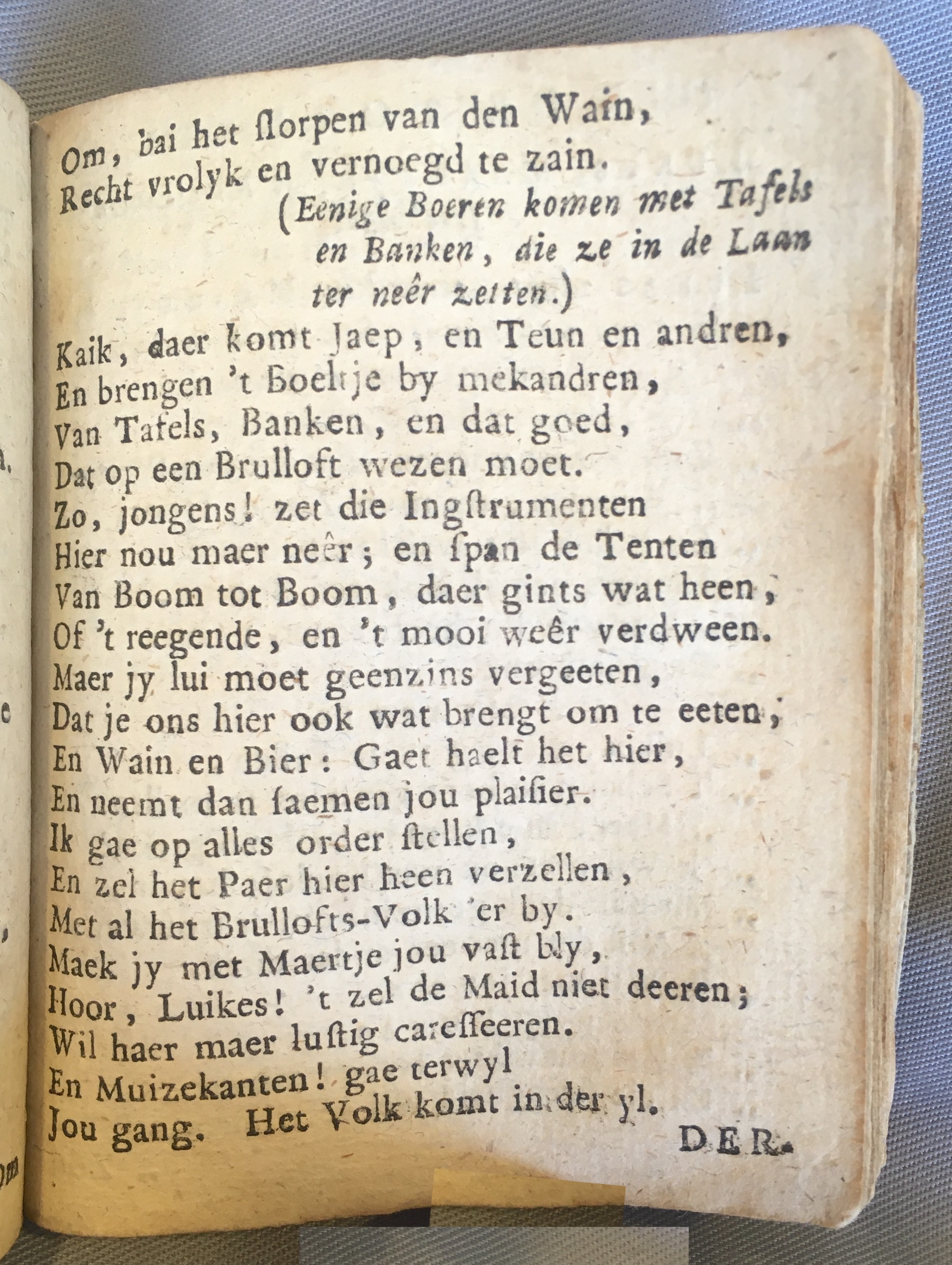 Om, bai het ſlorpen van den Wain,
Recht vrolyk en vernoegd te zain.
(Eenige Boeren komen met Tafels en Banken, die ze in de Laan ter neêr zetten.)
Kaik, daer komt Jaep, en Teun en andren,
En brengen 't Boeltje by mekandren,
Van Tafels, Banken, en dat goed,
Dat op een Brulloft wezen moet.
Zo, jongens! zet die Ingſtrumenten
Hier nou maer neêr; en ſpan de Tenten
Van Boom tot Boom, daer gints wat heen,
Of 't reegende, en 't mooi weêr verdween.
Maer jy lui moet geenzins vergeeten,
Dat je ons hier ook wat brengt om te eeten,
En Wain en Bier: Gaet haelt het hier,
En neemt dan ſaemen jou plaiſier.
Ik gae op alles order ſtellen,
En zel het Paer hier heen verzellen,
Met al het Brullofts-Volk 'er by.
Maek jy met Maertje jou vaſt bly,
Hoor, Luikes! 't zel de Maid niet deeren;
Wil haer maer luſtig careſſeeren.
En Muizekanten! gae terwyl
Jou gang. Het Volk komt in der yl.
DER.